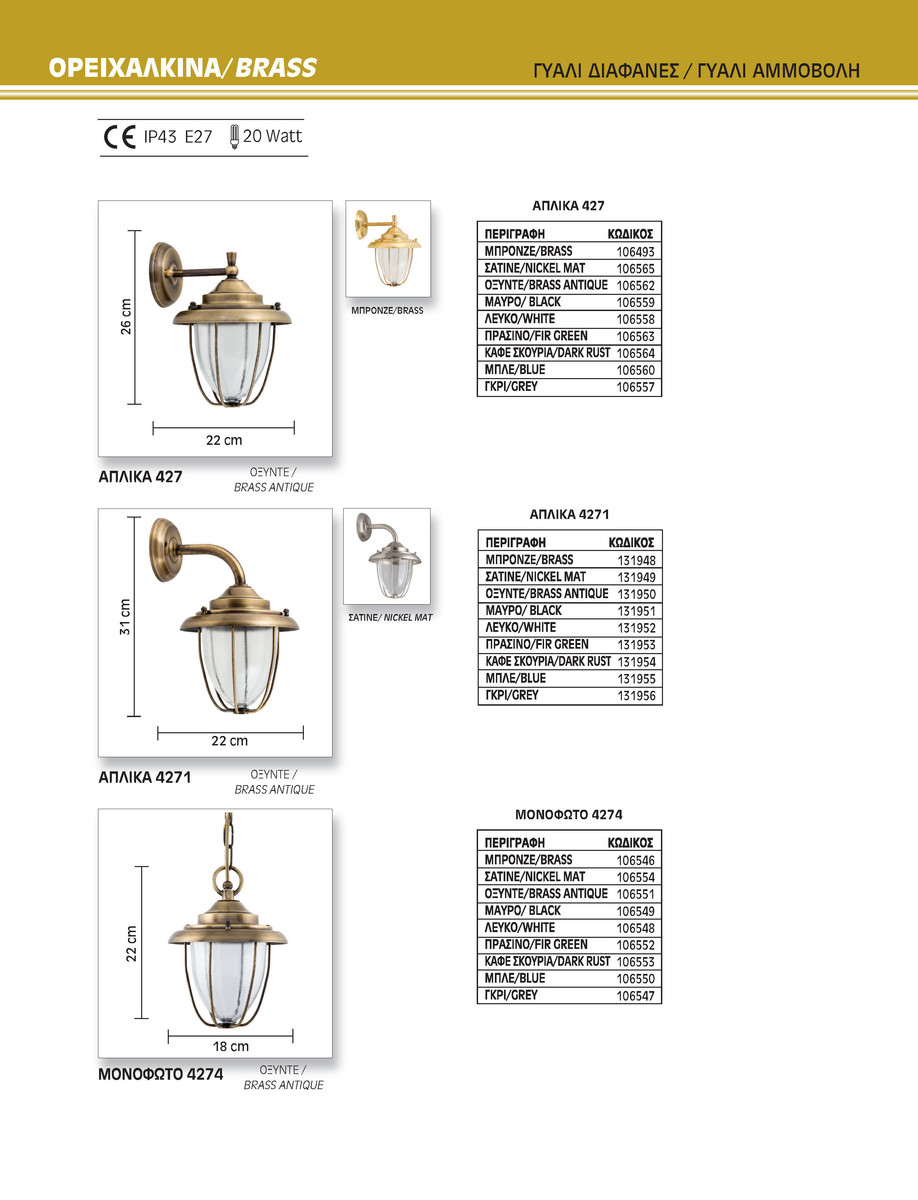 ΟΡΕΙΧΑΛΚΙΝΑ/BRASS

ΓΥΑΛΙ ΔΙΑΦΑΝΕΣ / ΓΥΑΛΙ ΑΜΜΟΒΟΛΗ

CE IP43 E27 20 Watt

26 cm

22 cm

ΜΠΡΟΝΖΕ/BRASS

ΑΠΛΙΚΑ 427 ΟΞΥΝΤΕ / BRASS ANTIQUE

ΑΠΛΙΚΑ 427

| ΠΕΡΙΓΡΑΦΗ | ΚΩΔΙΚΟΣ |
|---|---|
| ΜΠΡΟΝΖΕ/BRASS | 106493 |
| ΣΑΤΙΝΕ/NICKEL MAT | 106565 |
| ΟΞΥΝΤΕ/BRASS ANTIQUE | 106562 |
| ΜΑΥΡΟ/ BLACK | 106559 |
| ΛΕΥΚΟ/WHITE | 106558 |
| ΠΡΑΣΙΝΟ/FIR GREEN | 106563 |
| ΚΑΦΕ ΣΚΟΥΡΙΑ/DARK RUST | 106564 |
| ΜΠΛΕ/BLUE | 106560 |
| ΓΚΡΙ/GREY | 106557 |

31 cm

22 cm

ΣΑΤΙΝΕ/ NICKEL MAT

ΑΠΛΙΚΑ 4271 ΟΞΥΝΤΕ / BRASS ANTIQUE

ΑΠΛΙΚΑ 4271

| ΠΕΡΙΓΡΑΦΗ | ΚΩΔΙΚΟΣ |
|---|---|
| ΜΠΡΟΝΖΕ/BRASS | 131948 |
| ΣΑΤΙΝΕ/NICKEL MAT | 131949 |
| ΟΞΥΝΤΕ/BRASS ANTIQUE | 131950 |
| ΜΑΥΡΟ/ BLACK | 131951 |
| ΛΕΥΚΟ/WHITE | 131952 |
| ΠΡΑΣΙΝΟ/FIR GREEN | 131953 |
| ΚΑΦΕ ΣΚΟΥΡΙΑ/DARK RUST | 131954 |
| ΜΠΛΕ/BLUE | 131955 |
| ΓΚΡΙ/GREY | 131956 |

22 cm

18 cm

ΜΟΝΟΦΩΤΟ 4274 ΟΞΥΝΤΕ / BRASS ANTIQUE

ΜΟΝΟΦΩΤΟ 4274

| ΠΕΡΙΓΡΑΦΗ | ΚΩΔΙΚΟΣ |
|---|---|
| ΜΠΡΟΝΖΕ/BRASS | 106546 |
| ΣΑΤΙΝΕ/NICKEL MAT | 106554 |
| ΟΞΥΝΤΕ/BRASS ANTIQUE | 106551 |
| ΜΑΥΡΟ/ BLACK | 106549 |
| ΛΕΥΚΟ/WHITE | 106548 |
| ΠΡΑΣΙΝΟ/FIR GREEN | 106552 |
| ΚΑΦΕ ΣΚΟΥΡΙΑ/DARK RUST | 106553 |
| ΜΠΛΕ/BLUE | 106550 |
| ΓΚΡΙ/GREY | 106547 |